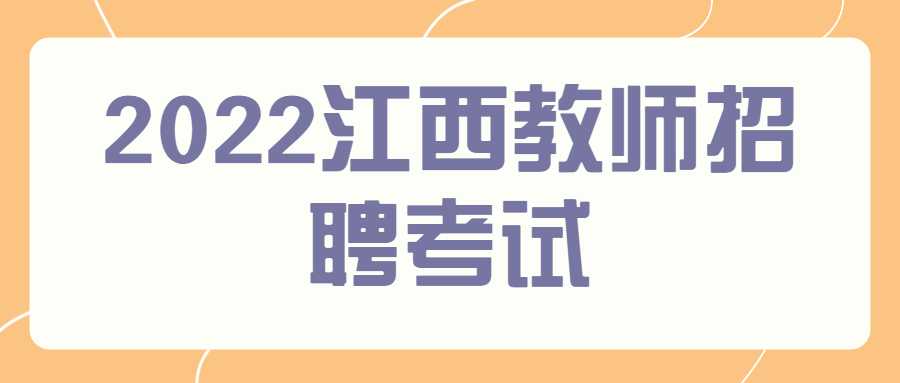 2022江西教师招聘考试